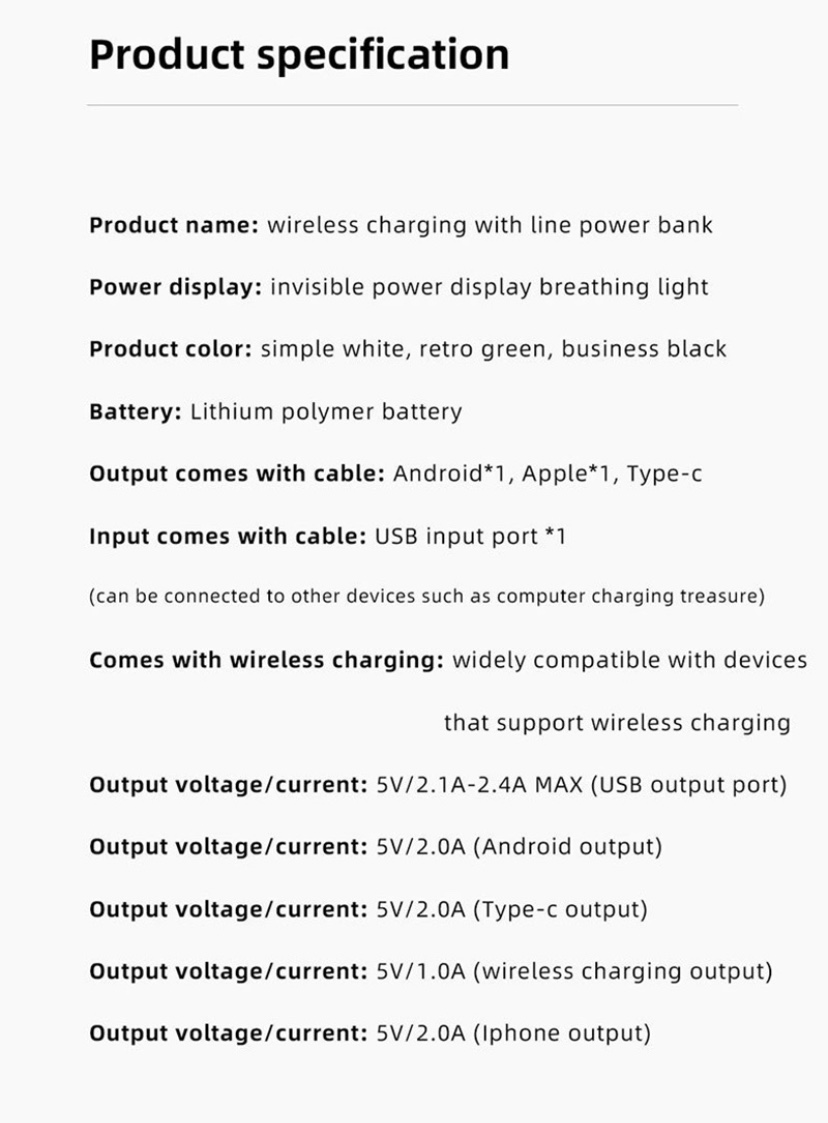 Product specification

Product name: wireless charging with line power bank

Power display: invisible power display breathing light

Product color: simple white, retro green, business black

Battery: Lithium polymer battery

Output comes with cable: Android*1, Apple*1, Type-c

Input comes with cable: USB input port *1

(can be connected to other devices such as computer charging treasure)

Comes with wireless charging: widely compatible with devices that support wireless charging

Output voltage/current: 5V/2.1A-2.4A MAX (USB output port)

Output voltage/current: 5V/2.0A (Android output)

Output voltage/current: 5V/2.0A (Type-c output)

Output voltage/current: 5V/1.0A (wireless charging output)

Output voltage/current: 5V/2.0A (Iphone output)